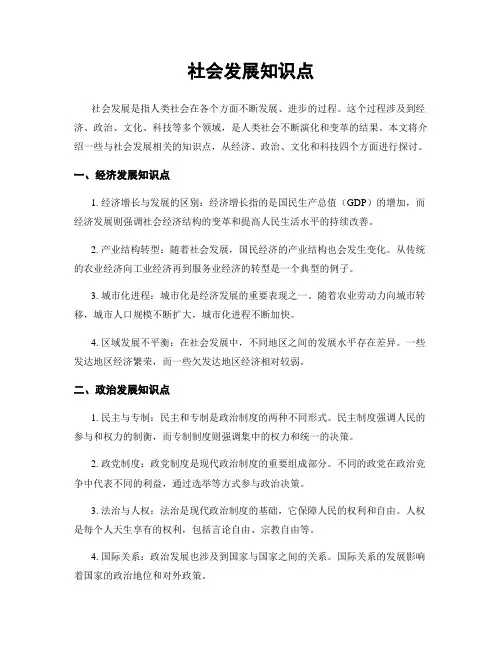 社会发展知识点

社会发展是指人类社会在各个方面不断发展、进步的过程。这个过程涉及到经济、政治、文化、科技等多个领域，是人类社会不断演化和变革的结果。本文将介绍一些与社会发展相关的知识点，从经济、政治、文化和科技四个方面进行探讨。

一、经济发展知识点

1. 经济增长与发展的区别：经济增长指的是国民生产总值（GDP）的增加，而经济发展则强调社会经济结构的变革和提高人民生活水平的持续改善。

2. 产业结构转型：随着社会发展，国民经济的产业结构也会发生变化。从传统的农业经济向工业经济再到服务业经济的转型是一个典型的例子。

3. 城市化进程：城市化是经济发展的重要表现之一。随着农业劳动力向城市转移，城市人口规模不断扩大，城市化进程不断加快。

4. 区域发展不平衡：在社会发展中，不同地区之间的发展水平存在差异。一些发达地区经济繁荣，而一些欠发达地区经济相对较弱。

二、政治发展知识点

1. 民主与专制：民主和专制是政治制度的两种不同形式。民主制度强调人民的参与和权力的制衡，而专制制度则强调集中的权力和统一的决策。

2. 政党制度：政党制度是现代政治制度的重要组成部分。不同的政党在政治竞争中代表不同的利益，通过选举等方式参与政治决策。

3. 法治与人权：法治是现代政治制度的基础，它保障人民的权利和自由。人权是每个人天生享有的权利，包括言论自由、宗教自由等。

4. 国际关系：政治发展也涉及到国家与国家之间的关系。国际关系的发展影响着国家的政治地位和对外政策。